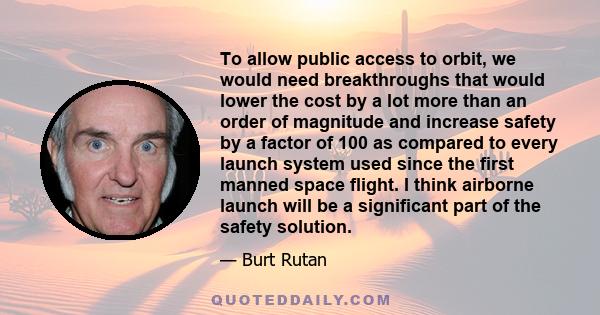 To allow public access to orbit, we would need breakthroughs that would lower the cost by a lot more than an order of magnitude and increase safety by a factor of 100 as compared to every launch system used since the first manned space flight. I think airborne launch will be a significant part of the safety solution.

— Burt Rutan

QUOTEDDAILY.COM